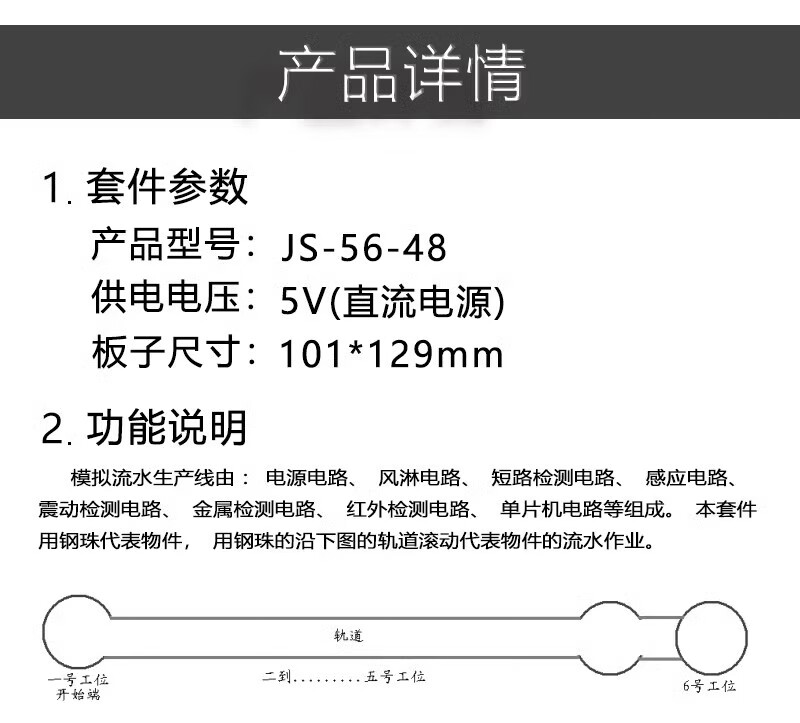 产品详情

1.套件参数

产品型号：JS-56-48

供电电压：5V(直流电源)

板子尺寸：101*129mm

2.功能说明

模拟流水生产线由：电源电路、风淋电路、短路检测电路、感应电路、震动检测电路、金属检测电路、红外检测电路、单片机电路等组成。本套件用钢珠代表物件，用钢珠的沿下图的轨道滚动代表物件的流水作业。

轨道

一号工位
开始端

二到.........五号工位

6号工位